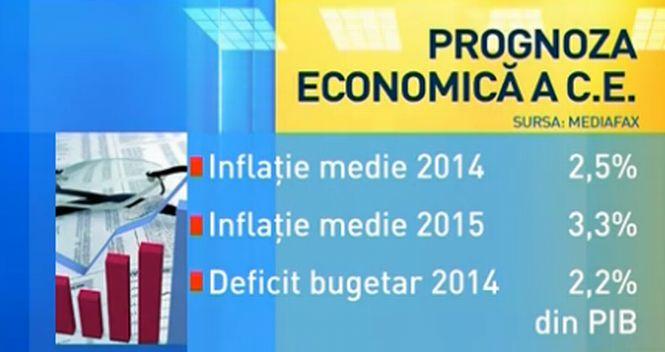 PROGNOZA ECONOMICĂ A C.E.

SURSA: MEDIAFAX

Inflație medie 2014 2,5%

Inflație medie 2015 3,3%

Deficit bugetar 2014 2,2% din PIB